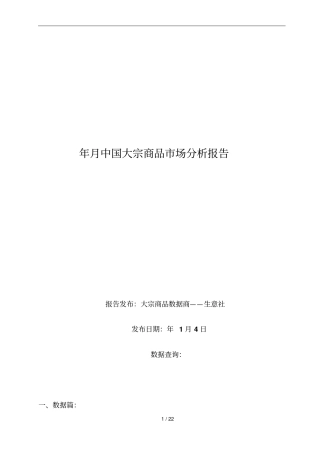 年月中国大宗商品市场分析报告

报告发布：大宗商品数据商——生意社

发布日期：年 1 月 4 日

数据查询：

一、数据篇：

1 / 22